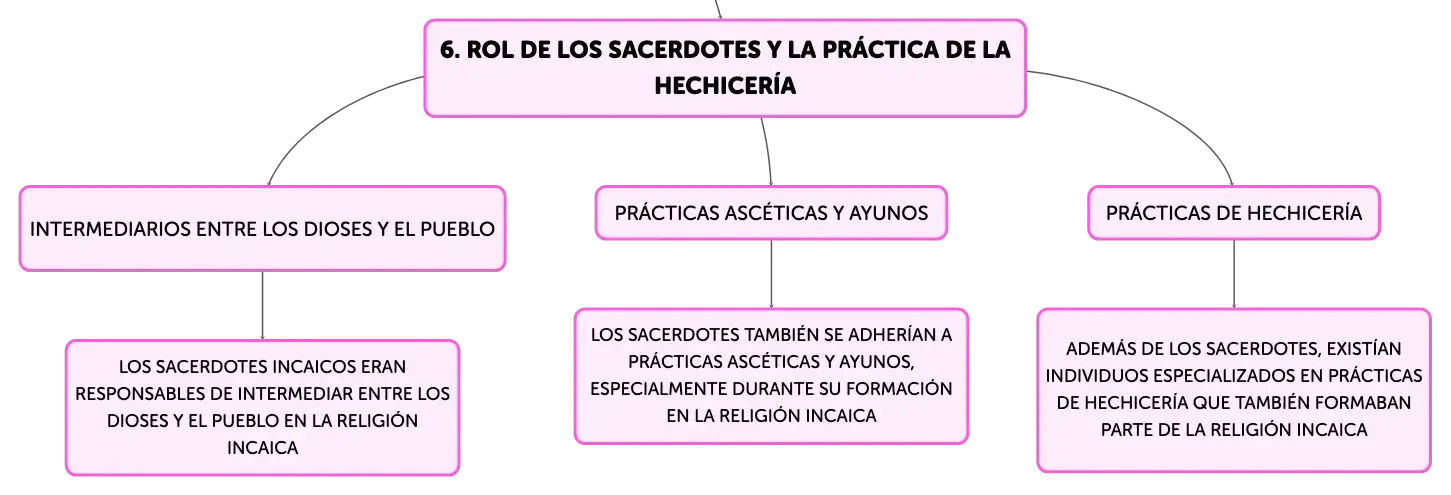 6. ROL DE LOS SACERDOTES Y LA PRÁCTICA DE LA HECHICERÍA

INTERMEDIARIOS ENTRE LOS DIOSES Y EL PUEBLO

LOS SACERDOTES INCAICOS ERAN RESPONSABLES DE INTERMEDIAR ENTRE LOS DIOSES Y EL PUEBLO EN LA RELIGIÓN INCAICA

PRÁCTICAS ASCÉTICAS Y AYUNOS

LOS SACERDOTES TAMBIÉN SE ADHERÍAN A PRÁCTICAS ASCÉTICAS Y AYUNOS, ESPECIALMENTE DURANTE SU FORMACIÓN EN LA RELIGIÓN INCAICA

PRÁCTICAS DE HECHICERÍA

ADEMÁS DE LOS SACERDOTES, EXISTÍAN INDIVIDUOS ESPECIALIZADOS EN PRÁCTICAS DE HECHICERÍA QUE TAMBIÉN FORMABAN PARTE DE LA RELIGIÓN INCAICA